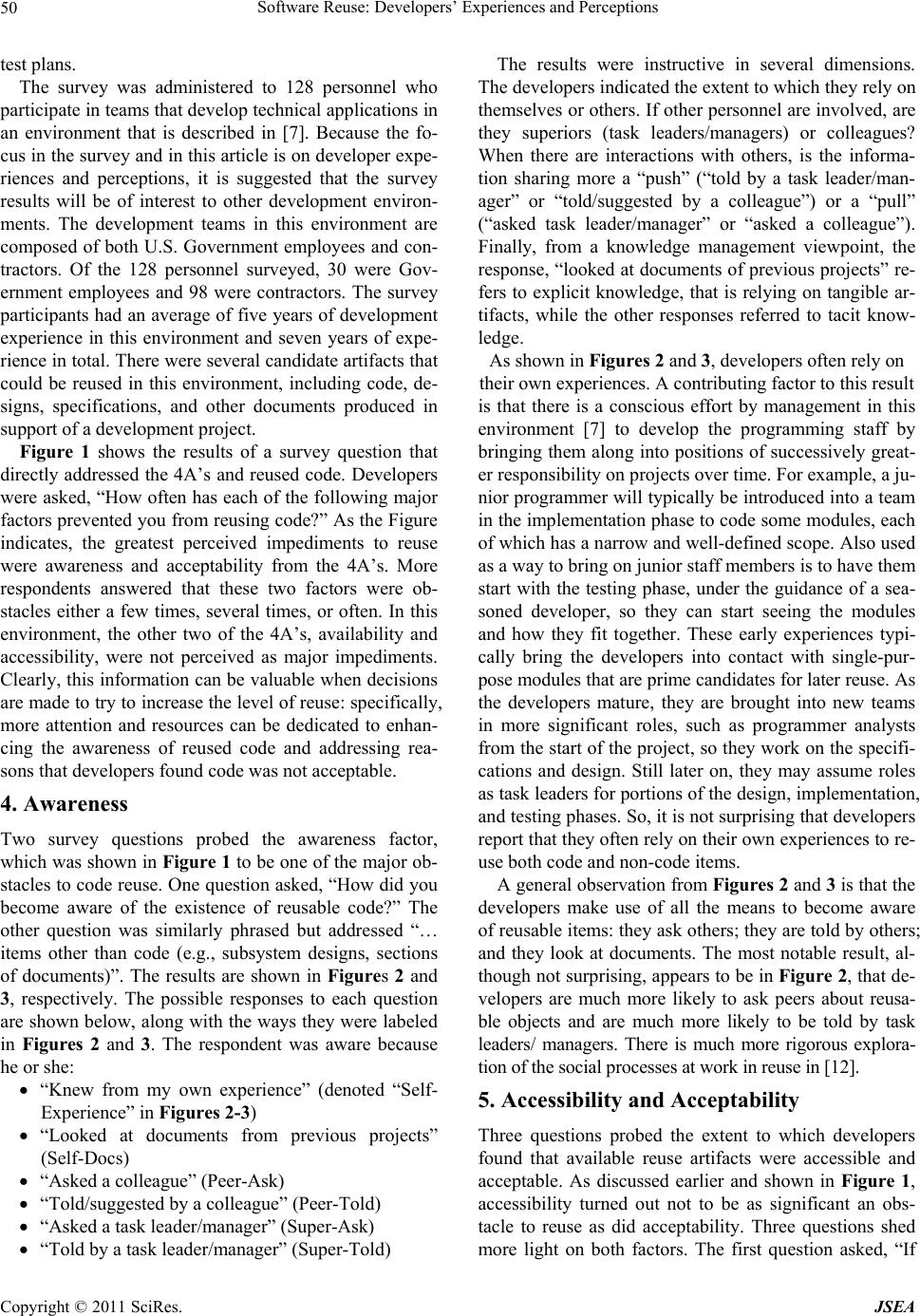 50 Software Reuse: Developers' Experiences and Perceptions

test plans.

The survey was administered to 128 personnel who participate in teams that develop technical applications in an environment that is described in [7]. Because the focus in the survey and in this article is on developer experiences and perceptions, it is suggested that the survey results will be of interest to other development environments. The development teams in this environment are composed of both U.S. Government employees and contractors. Of the 128 personnel surveyed, 30 were Government employees and 98 were contractors. The survey participants had an average of five years of development experience in this environment and seven years of experience in total. There were several candidate artifacts that could be reused in this environment, including code, designs, specifications, and other documents produced in support of a development project.

Figure 1 shows the results of a survey question that directly addressed the 4A's and reused code. Developers were asked, "How often has each of the following major factors prevented you from reusing code?" As the Figure indicates, the greatest perceived impediments to reuse were awareness and acceptability from the 4A's. More respondents answered that these two factors were obstacles either a few times, several times, or often. In this environment, the other two of the 4A's, availability and accessibility, were not perceived as major impediments. Clearly, this information can be valuable when decisions are made to try to increase the level of reuse: specifically, more attention and resources can be dedicated to enhancing the awareness of reused code and addressing reasons that developers found code was not acceptable.

4. Awareness

Two survey questions probed the awareness factor, which was shown in Figure 1 to be one of the major obstacles to code reuse. One question asked, "How did you become aware of the existence of reusable code?" The other question was similarly phrased but addressed "… items other than code (e.g., subsystem designs, sections of documents)". The results are shown in Figures 2 and 3, respectively. The possible responses to each question are shown below, along with the ways they were labeled in Figures 2 and 3. The respondent was aware because he or she:

• "Knew from my own experience" (denoted "Self-Experience" in Figures 2-3)
• "Looked at documents from previous projects" (Self-Docs)
• "Asked a colleague" (Peer-Ask)
• "Told/suggested by a colleague" (Peer-Told)
• "Asked a task leader/manager" (Super-Ask)
• "Told by a task leader/manager" (Super-Told)

The results were instructive in several dimensions. The developers indicated the extent to which they rely on themselves or others. If other personnel are involved, are they superiors (task leaders/managers) or colleagues? When there are interactions with others, is the information sharing more a "push" ("told by a task leader/manager" or "told/suggested by a colleague") or a "pull" ("asked task leader/manager" or "asked a colleague"). Finally, from a knowledge management viewpoint, the response, "looked at documents of previous projects" refers to explicit knowledge, that is relying on tangible artifacts, while the other responses referred to tacit knowledge.

As shown in Figures 2 and 3, developers often rely on their own experiences. A contributing factor to this result is that there is a conscious effort by management in this environment [7] to develop the programming staff by bringing them along into positions of successively greater responsibility on projects over time. For example, a junior programmer will typically be introduced into a team in the implementation phase to code some modules, each of which has a narrow and well-defined scope. Also used as a way to bring on junior staff members is to have them start with the testing phase, under the guidance of a seasoned developer, so they can start seeing the modules and how they fit together. These early experiences typically bring the developers into contact with single-purpose modules that are prime candidates for later reuse. As the developers mature, they are brought into new teams in more significant roles, such as programmer analysts from the start of the project, so they work on the specifications and design. Still later on, they may assume roles as task leaders for portions of the design, implementation, and testing phases. So, it is not surprising that developers report that they often rely on their own experiences to reuse both code and non-code items.

A general observation from Figures 2 and 3 is that the developers make use of all the means to become aware of reusable items: they ask others; they are told by others; and they look at documents. The most notable result, although not surprising, appears to be in Figure 2, that developers are much more likely to ask peers about reusable objects and are much more likely to be told by task leaders/ managers. There is much more rigorous exploration of the social processes at work in reuse in [12].

5. Accessibility and Acceptability

Three questions probed the extent to which developers found that available reuse artifacts were accessible and acceptable. As discussed earlier and shown in Figure 1, accessibility turned out not to be as significant an obstacle to reuse as did acceptability. Three questions shed more light on both factors. The first question asked, "If

Copyright © 2011 SciRes. JSEA